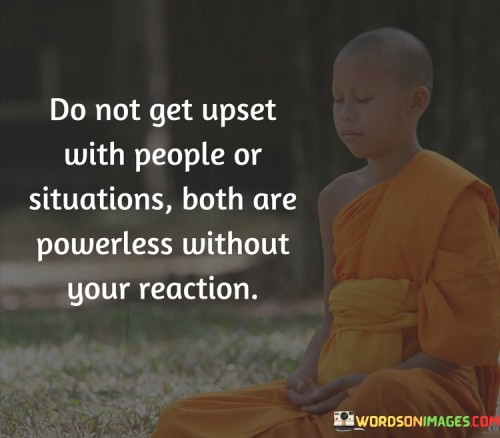 Do not get upset with people or situations, both are powerless without your reaction.

WORDSONIMAGES.COM